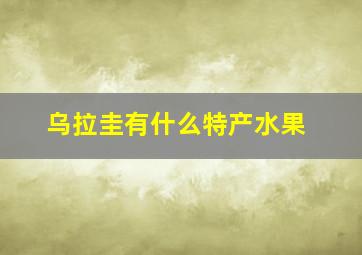 乌拉圭有什么特产水果